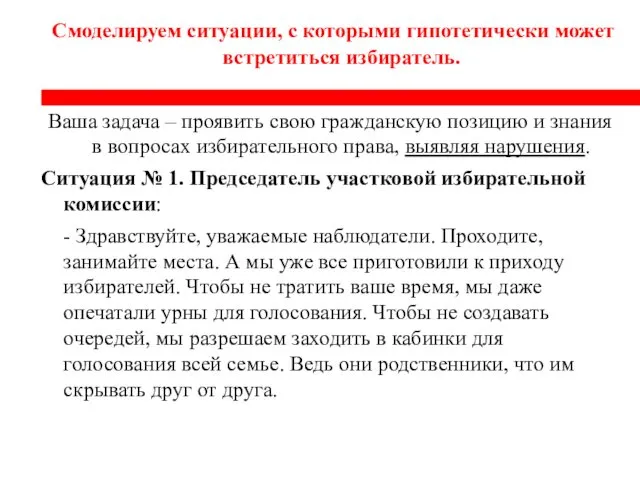 Смоделируем ситуации, с которыми гипотетически может встретиться избиратель.

Ваша задача – проявить свою гражданскую позицию и знания в вопросах избирательного права, выявляя нарушения.

Ситуация № 1. Председатель участковой избирательной комиссии:

- Здравствуйте, уважаемые наблюдатели. Проходите, занимайте места. А мы уже все приготовили к приходу избирателей. Чтобы не тратить ваше время, мы даже опечатали урны для голосования. Чтобы не создавать очередей, мы разрешаем заходить в кабинки для голосования всей семье. Ведь они родственники, что им скрывать друг от друга.